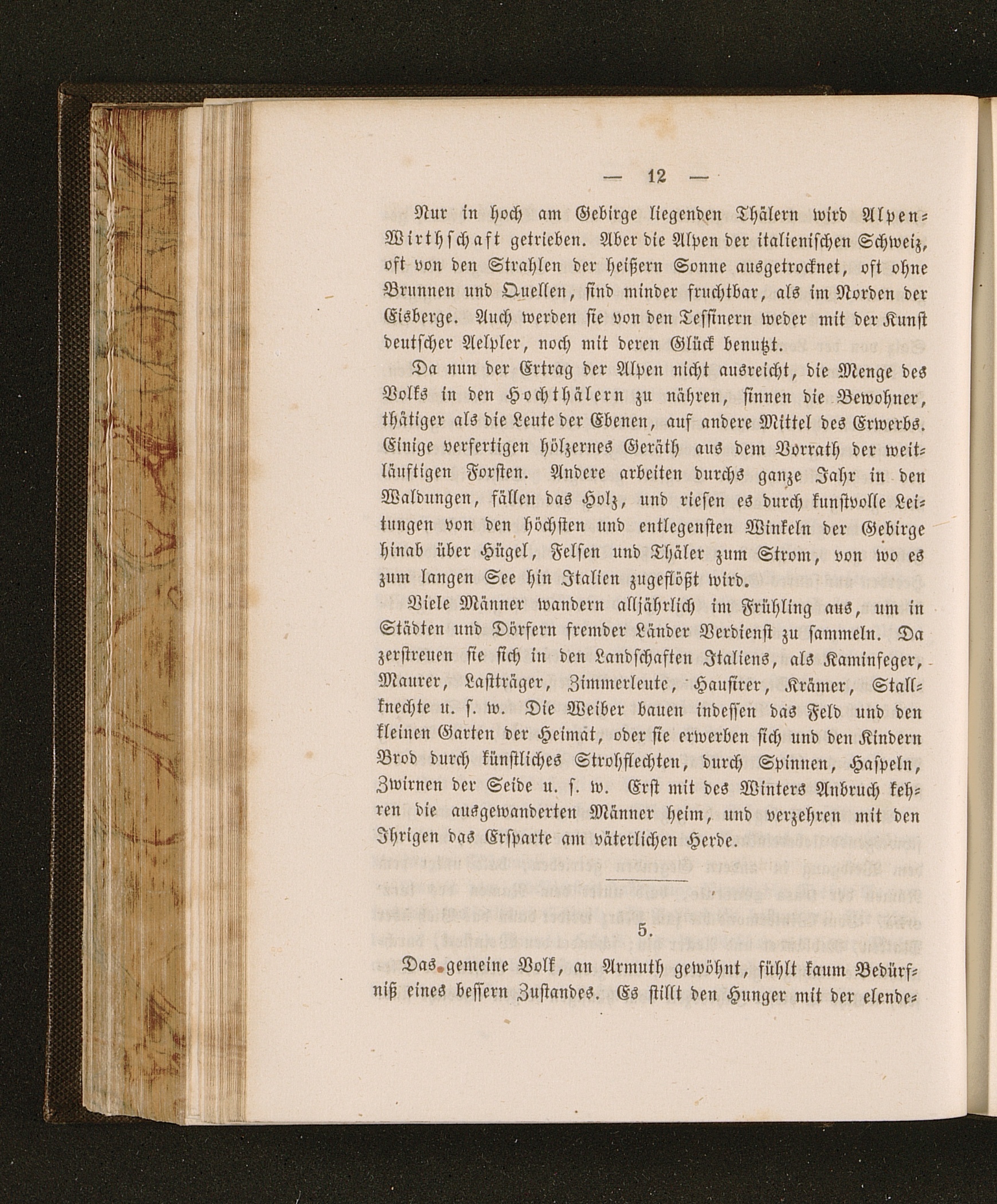 — 12 —

Nur in hoch am Gebirge liegenden Thälern wird Alpen-Wirthschaft getrieben. Aber die Alpen der italienischen Schweiz, oft von den Strahlen der heißern Sonne ausgetrocknet, oft ohne Brunnen und Quellen, sind minder fruchtbar, als im Norden der Eisberge. Auch werden sie von den Tessinern weder mit der Kunst deutscher Aelpler, noch mit deren Glück benutzt.

Da nun der Ertrag der Alpen nicht ausreicht, die Menge des Volks in den Hochthälern zu nähren, sinnen die Bewohner, thätiger als die Leute der Ebenen, auf andere Mittel des Erwerbs. Einige verfertigen hölzernes Geräth aus dem Vorrath der weitläuftigen Forsten. Andere arbeiten durchs ganze Jahr in den Waldungen, fällen das Holz, und riesen es durch kunstvolle Leitungen von den höchsten und entlegensten Winkeln der Gebirge hinab über Hügel, Felsen und Thäler zum Strom, von wo es zum langen See hin Italien zugeflößt wird.

Viele Männer wandern alljährlich im Frühling aus, um in Städten und Dörfern fremder Länder Verdienst zu sammeln. Da zerstreuen sie sich in den Landschaften Italiens, als Kaminfeger, Maurer, Lastträger, Zimmerleute, Hausirer, Krämer, Stallknechte u. s. w. Die Weiber bauen indessen das Feld und den kleinen Garten der Heimat, oder sie erwerben sich und den Kindern Brod durch künstliches Strohflechten, durch Spinnen, Haspeln, Zwirnen der Seide u. s. w. Erst mit des Winters Anbruch kehren die ausgewanderten Männer heim, und verzehren mit den Ihrigen das Ersparte am väterlichen Herde.

5.

Das gemeine Volk, an Armuth gewöhnt, fühlt kaum Bedürfniß eines bessern Zustandes. Es stillt den Hunger mit der elende-